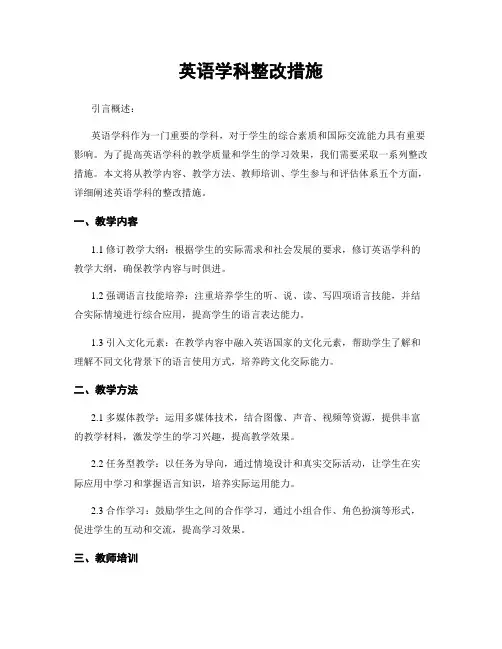 英语学科整改措施

引言概述：

英语学科作为一门重要的学科，对于学生的综合素质和国际交流能力具有重要影响。为了提高英语学科的教学质量和学生的学习效果，我们需要采取一系列整改措施。本文将从教学内容、教学方法、教师培训、学生参与和评估体系五个方面，详细阐述英语学科的整改措施。

一、教学内容

1.1 修订教学大纲：根据学生的实际需求和社会发展的要求，修订英语学科的教学大纲，确保教学内容与时俱进。

1.2 强调语言技能培养：注重培养学生的听、说、读、写四项语言技能，并结合实际情境进行综合应用，提高学生的语言表达能力。

1.3 引入文化元素：在教学内容中融入英语国家的文化元素，帮助学生了解和理解不同文化背景下的语言使用方式，培养跨文化交际能力。

二、教学方法

2.1 多媒体教学：运用多媒体技术，结合图像、声音、视频等资源，提供丰富的教学材料，激发学生的学习兴趣，提高教学效果。

2.2 任务型教学：以任务为导向，通过情境设计和真实交际活动，让学生在实际应用中学习和掌握语言知识，培养实际运用能力。

2.3 合作学习：鼓励学生之间的合作学习，通过小组合作、角色扮演等形式，促进学生的互动和交流，提高学习效果。

三、教师培训